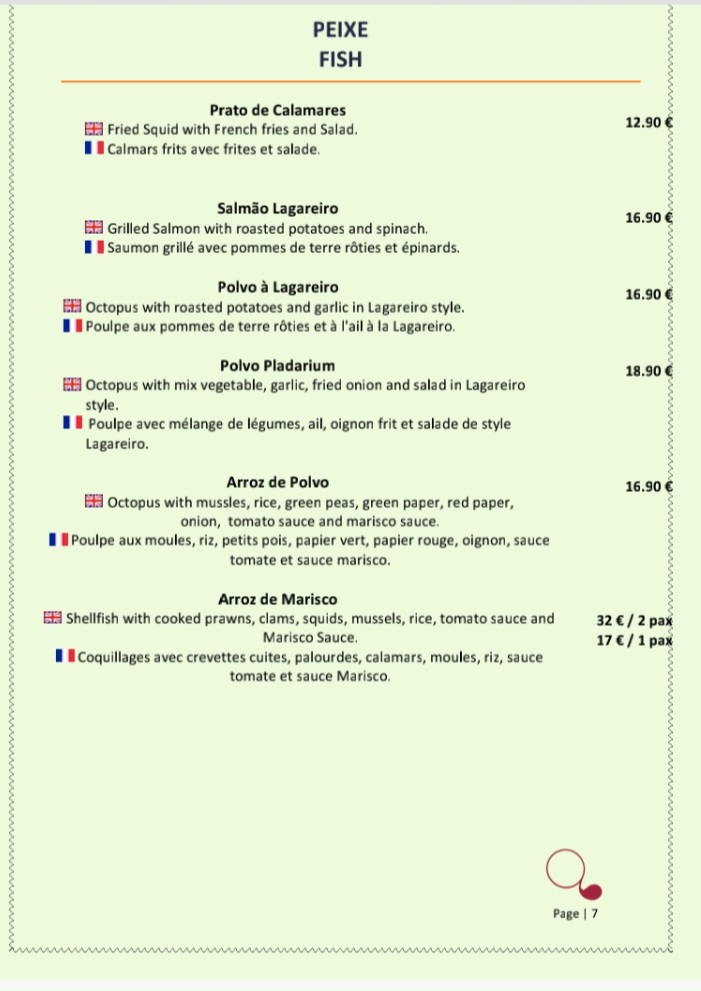 PEIXE
FISH

Prato de Calamares
Fried Squid with French fries and Salad.
Calmars frits avec frites et salade.
12.90 €

Salmão Lagareiro
Grilled Salmon with roasted potatoes and spinach.
Saumon grillé avec pommes de terre rôties et épinards.
16.90 €

Polvo à Lagareiro
Octopus with roasted potatoes and garlic in Lagareiro style.
Poulpe aux pommes de terre rôties et à l'ail à la Lagareiro.
16.90 €

Polvo Pladarium
Octopus with mix vegetable, garlic, fried onion and salad in Lagareiro style.
Poulpe avec mélange de légumes, ail, oignon frit et salade de style Lagareiro.
18.90 €

Arroz de Polvo
Octopus with mussles, rice, green peas, green paper, red paper, onion, tomato sauce and marisco sauce.
Poulpe aux moules, riz, petits pois, papier vert, papier rouge, oignon, sauce tomate et sauce marisco.
16.90 €

Arroz de Marisco
Shellfish with cooked prawns, clams, squids, mussels, rice, tomato sauce and Marisco Sauce.
Coquillages avec crevettes cuites, palourdes, calamars, moules, riz, sauce tomate et sauce Marisco.
32 € / 2 pax
17 € / 1 pax

Page | 7